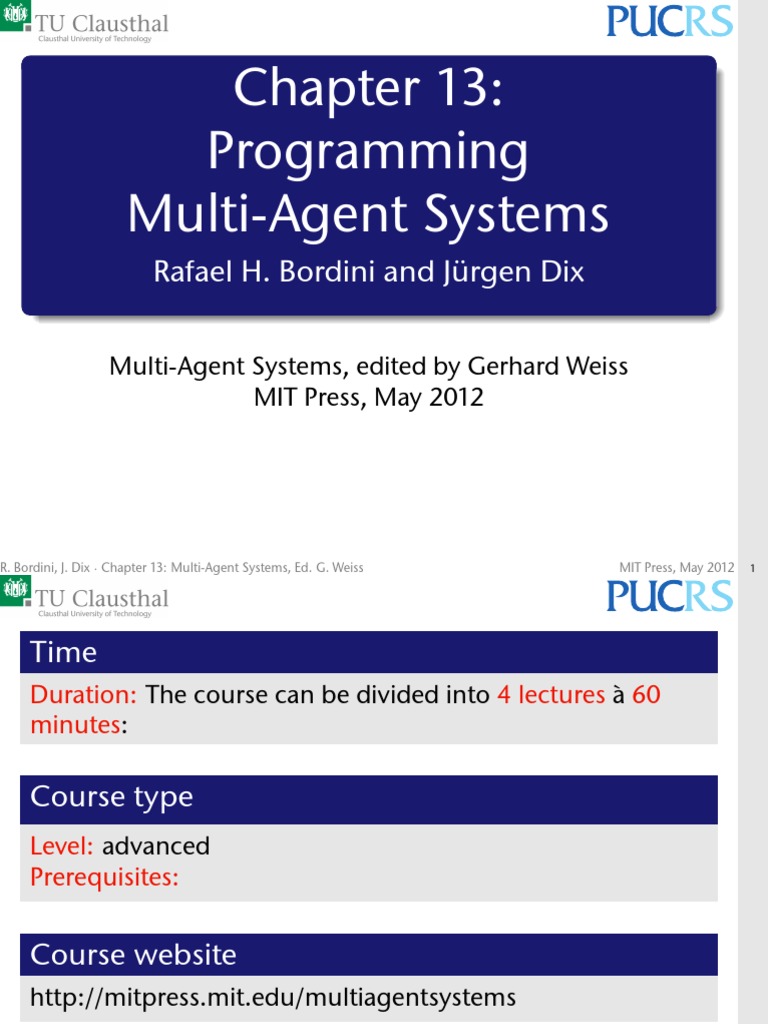 TU Clausthal
Clausthal University of Technology

PUCRS

Chapter 13: Programming Multi-Agent Systems

Rafael H. Bordini and Jürgen Dix

Multi-Agent Systems, edited by Gerhard Weiss
MIT Press, May 2012

R. Bordini, J. Dix · Chapter 13: Multi-Agent Systems, Ed. G. Weiss MIT Press, May 2012 1

TU Clausthal
Clausthal University of Technology

PUCRS

Time

Duration: The course can be divided into 4 lectures à 60 minutes:

Course type

Level: advanced
Prerequisites:

Course website

http://mitpress.mit.edu/multiagentsystems